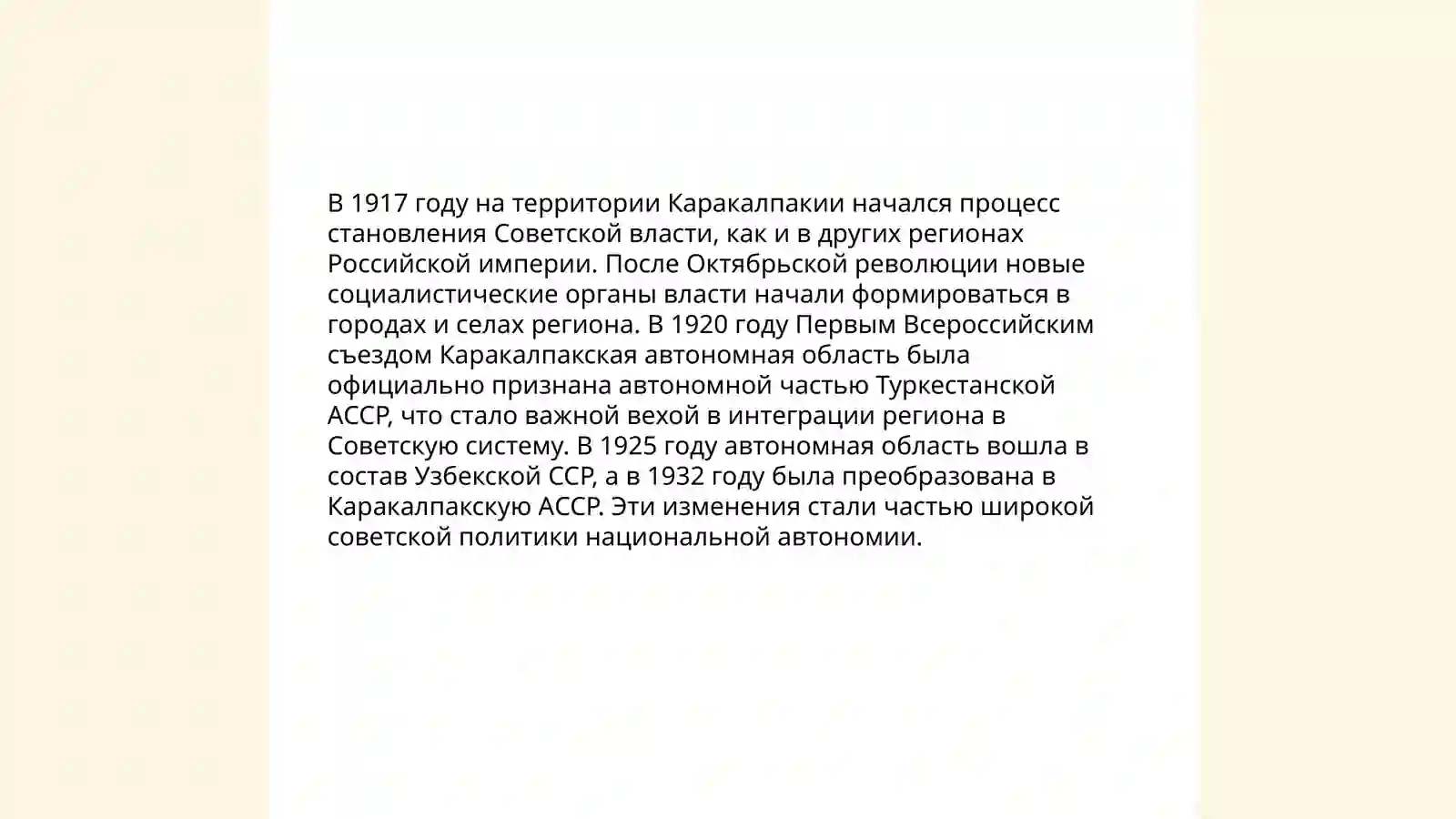 В 1917 году на территории Каракалпакии начался процесс становления Советской власти, как и в других регионах Российской империи. После Октябрьской революции новые социалистические органы власти начали формироваться в городах и селах региона. В 1920 году Первым Всероссийским съездом Каракалпакская автономная область была официально признана автономной частью Туркестанской АССР, что стало важной вехой в интеграции региона в Советскую систему. В 1925 году автономная область вошла в состав Узбекской ССР, а в 1932 году была преобразована в Каракалпакскую АССР. Эти изменения стали частью широкой советской политики национальной автономии.